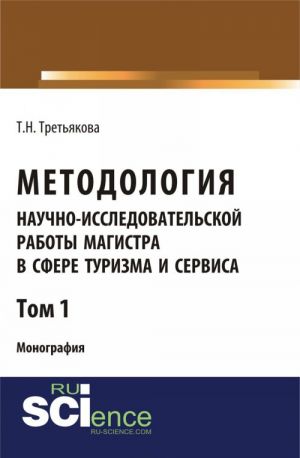 Т.Н. Третьякова

МЕТОДОЛОГИЯ
НАУЧНО-ИССЛЕДОВАТЕЛЬСКОЙ РАБОТЫ МАГИСТРА В СФЕРЕ ТУРИЗМА И СЕРВИСА

Том 1

Монография

RU
SCIence
RU-SCIENCE.COM